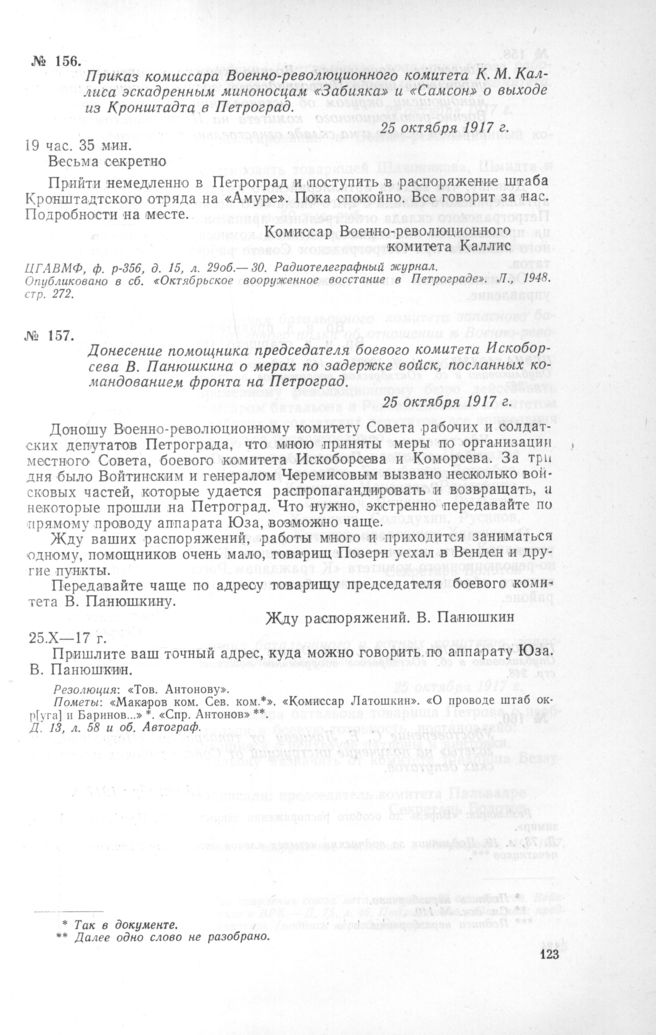 № 156.

Приказ комиссара Военно-революционного комитета К. М. Каллиса эскадренным миноносцам «Забияка» и «Самсон» о выходе из Кронштадта в Петроград.

25 октября 1917 г.

19 час. 35 мин.
Весьма секретно

Прийти немедленно в Петроград и поступить в распоряжение штаба Кронштадтского отряда на «Амуре». Пока спокойно. Все говорит за нас. Подробности на месте.

Комиссар Военно-революционного комитета Каллис

ЦГАВМФ, ф. р-356, д. 15, л. 29об.— 30. Радиотелеграфный журнал. Опубликовано в сб. «Октябрьское вооруженное восстание в Петрограде». Л., 1948. стр. 272.

№ 157.

Донесение помощника председателя боевого комитета Искоборсева В. Панюшкина о мерах по задержке войск, посланных командованием фронта на Петроград.

25 октября 1917 г.

Доношу Военно-революционному комитету Совета рабочих и солдатских депутатов Петрограда, что мною приняты меры по организации местного Совета, боевого комитета Искоборсева и Коморсева. За три дня было Войтинским и генералом Черемисовым вызвано несколько войсковых частей, которые удается распропагандировать и возвращать, а некоторые прошли на Петроград. Что нужно, экстренно передавайте по прямому проводу аппарата Юза, возможно чаще.

Жду ваших распоряжений, работы много и приходится заниматься одному, помощников очень мало, товарищ Позерн уехал в Венден и другие пункты.

Передавайте чаще по адресу товарищу председателя боевого комитета В. Панюшкину.

Жду распоряжений. В. Панюшкин

25.X—17 г.
Пришлите ваш точный адрес, куда можно говорить по аппарату Юза. В. Панюшкин.

Резолюция: «Тов. Антонову».
Пометы: «Макаров ком. Сев. ком.*». «Комиссар Латошкин». «О проводе штаб окр[уга] и Баринов...» *. «Спр. Антонов» **.
Д. 13, л. 58 и об. Автограф.

* Так в документе.
** Далее одно слово не разобрано.

123